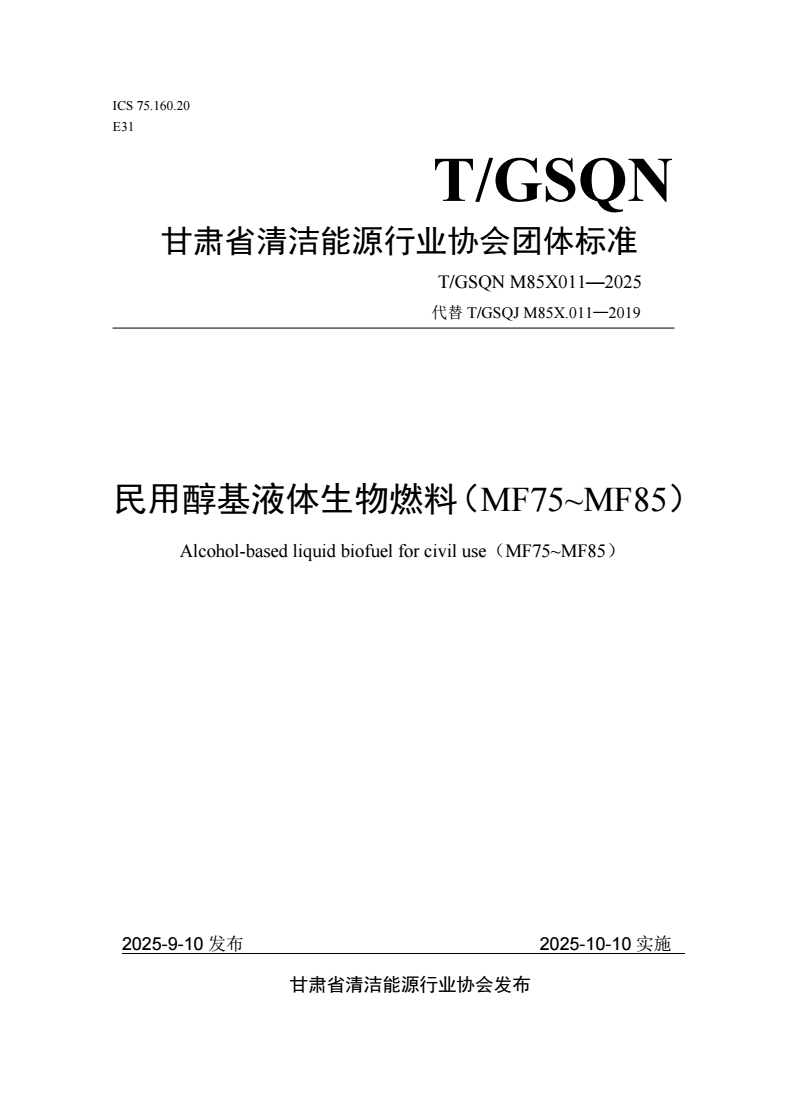 ICS 75.160.20
E31

T/GSQN

甘肃省清洁能源行业协会团体标准

T/GSQN M85X011—2025

代替T/GSQJ M85X.011—2019

民用醇基液体生物燃料（MF75~MF85）

Alcohol-based liquid biofuel for civil use（MF75~MF85）

2025-9-10发布 2025-10-10实施

甘肃省清洁能源行业协会发布